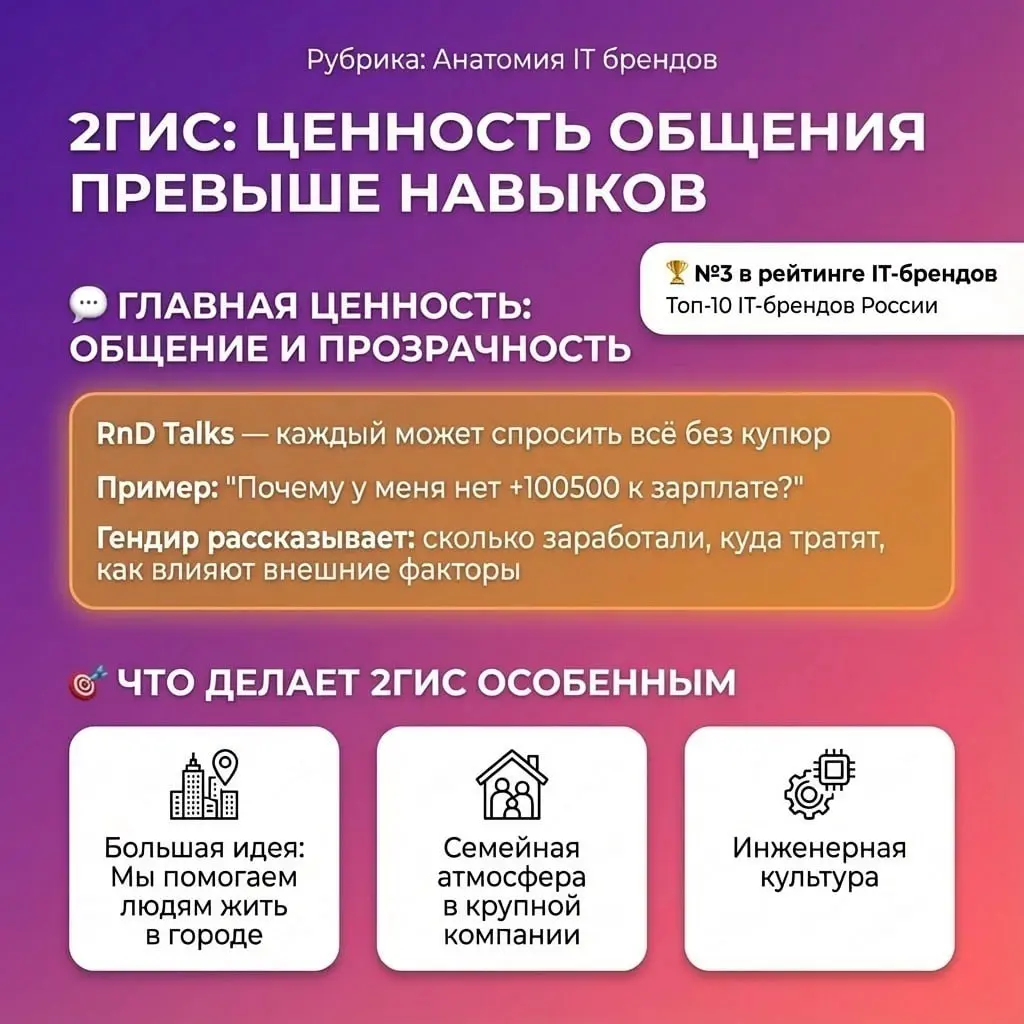 Рубрика: Анатомия IT брендов

2ГИС: ЦЕННОСТЬ ОБЩЕНИЯ ПРЕВЫШЕ НАВЫКОВ

🏆 №3 в рейтинге IT-брендов
Топ-10 IT-брендов России

💬 ГЛАВНАЯ ЦЕННОСТЬ: ОБЩЕНИЕ И ПРОЗРАЧНОСТЬ

RnD Talks — каждый может спросить всё без купюр

Пример: "Почему у меня нет +100500 к зарплате?"

Гендир рассказывает: сколько заработали, куда тратят, как влияют внешние факторы

🎯 ЧТО ДЕЛАЕТ 2ГИС ОСОБЕННЫМ

Большая идея: Мы помогаем людям жить в городе

Семейная атмосфера в крупной компании

Инженерная культура